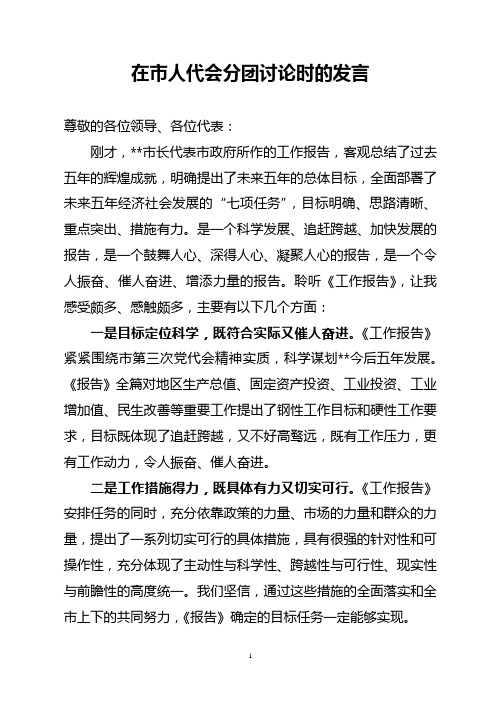 在市人代会分团讨论时的发言

尊敬的各位领导、各位代表：

刚才，**市长代表市政府所作的工作报告，客观总结了过去五年的辉煌成就，明确提出了未来五年的总体目标，全面部署了未来五年经济社会发展的“七项任务”，目标明确、思路清晰、重点突出、措施有力。是一个科学发展、追赶跨越、加快发展的报告，是一个鼓舞人心、深得人心、凝聚人心的报告，是一个令人振奋、催人奋进、增添力量的报告。聆听《工作报告》，让我感受颇多、感触颇多，主要有以下几个方面：

一是目标定位科学，既符合实际又催人奋进。《工作报告》紧紧围绕市第三次党代会精神实质，科学谋划**今后五年发展。《报告》全篇对地区生产总值、固定资产投资、工业投资、工业增加值、民生改善等重要工作提出了钢性工作目标和硬性工作要求，目标既体现了追赶跨越，又不好高骛远，既有工作压力，更有工作动力，令人振奋、催人奋进。

二是工作措施得力，既具体有力又切实可行。《工作报告》安排任务的同时，充分依靠政策的力量、市场的力量和群众的力量，提出了一系列切实可行的具体措施，具有很强的针对性和可操作性，充分体现了主动性与科学性、跨越性与可行性、现实性与前瞻性的高度统一。我们坚信，通过这些措施的全面落实和全市上下的共同努力，《报告》确定的目标任务一定能够实现。

1